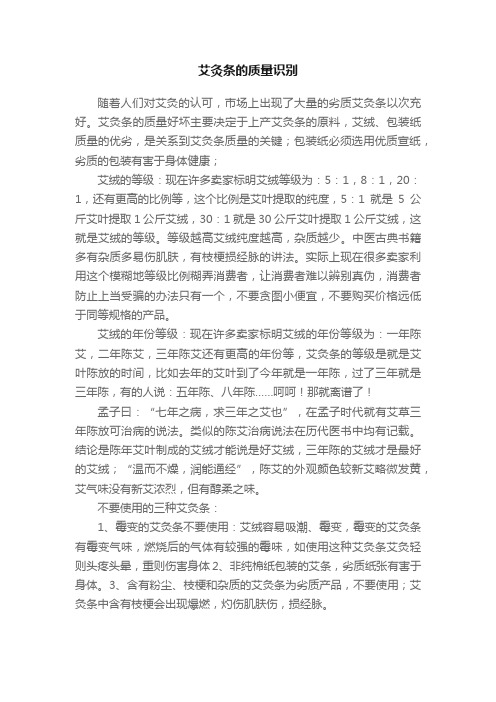 艾灸条的质量识别

随着人们对艾灸的认可，市场上出现了大量的劣质艾灸条以次充好。艾灸条的质量好坏主要决定于上产艾灸条的原料，艾绒、包装纸质量的优劣，是关系到艾灸条质量的关键；包装纸必须选用优质宣纸，劣质的包装有害于身体健康；

艾绒的等级：现在许多卖家标明艾绒等级为：5：1，8：1，20：1，还有更高的比例等，这个比例是艾叶提取的纯度，5：1 就是 5 公斤艾叶提取 1 公斤艾绒，30：1 就是 30 公斤艾叶提取 1 公斤艾绒，这就是艾绒的等级。等级越高艾绒纯度越高，杂质越少。中医古典书籍多有杂质多易伤肌肤，有枝梗损经脉的讲法。实际上现在很多卖家利用这个模糊地等级比例糊弄消费者，让消费者难以辨别真伪，消费者防止上当受骗的办法只有一个，不要贪图小便宜，不要购买价格远低于同等规格的产品。

艾绒的年份等级：现在许多卖家标明艾绒的年份等级为：一年陈艾，二年陈艾，三年陈艾还有更高的年份等，艾灸条的等级是就是艾叶陈放的时间，比如去年的艾叶到了今年就是一年陈，过了三年就是三年陈，有的人说：五年陈、八年陈……呵呵！那就离谱了！

孟子曰：“七年之病，求三年之艾也”，在孟子时代就有艾草三年陈放可治病的说法。类似的陈艾治病说法在历代医书中均有记载。结论是陈年艾叶制成的艾绒才能说是好艾绒，三年陈的艾绒才是最好的艾绒；“温而不燥，润能通经”，陈艾的外观颜色较新艾略微发黄，艾气味没有新艾浓烈，但有醇柔之味。

不要使用的三种艾灸条：

1、霉变的艾灸条不要使用：艾绒容易吸潮、霉变，霉变的艾灸条有霉变气味，燃烧后的气体有较强的霉味，如使用这种艾灸条艾灸轻则头疼头晕，重则伤害身体 2、非纯棉纸包装的艾条，劣质纸张有害于身体。3、含有粉尘、枝梗和杂质的艾灸条为劣质产品，不要使用；艾灸条中含有枝梗会出现爆燃，灼伤肌肤伤，损经脉。